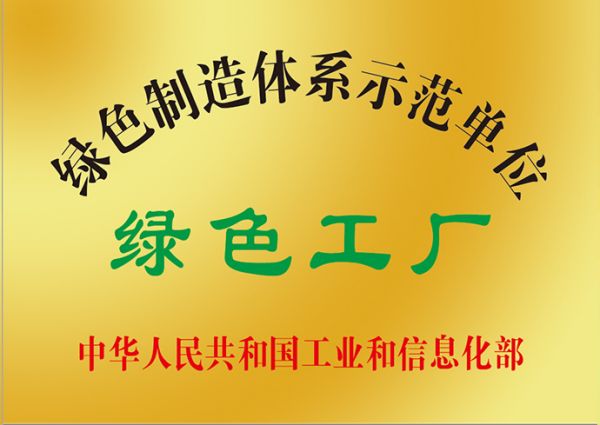 绿色制造体系示范单位

绿色工厂

中华人民共和国工业和信息化部